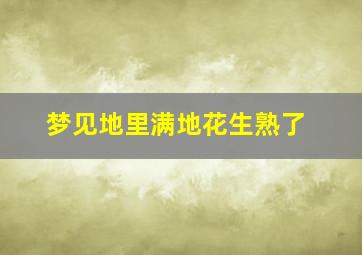 梦见地里满地花生熟了